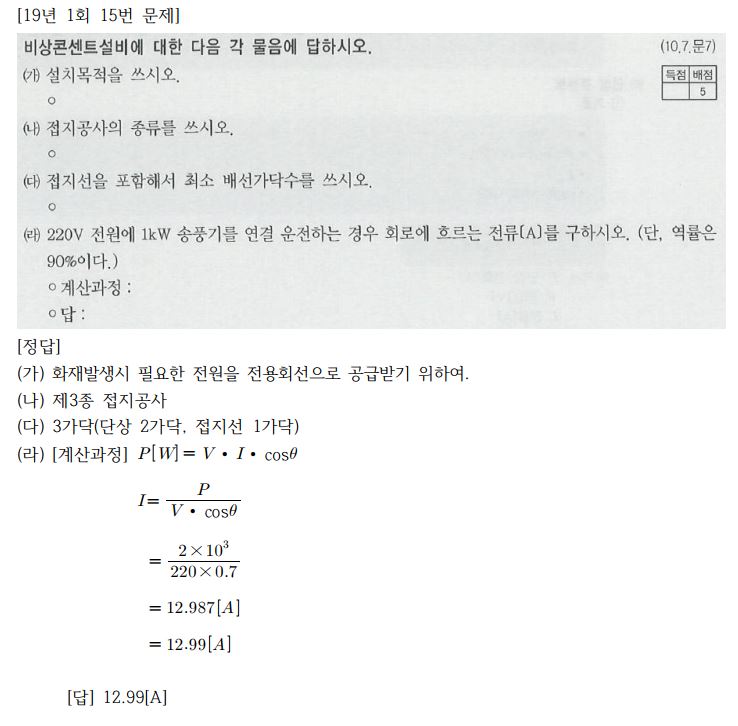 [19년 1회 15번 문제]

비상콘센트설비에 대한 다음 각 물음에 답하시오. (10.7.문7)

| 득점 | 배점 |
|---|---|
| | 5 |

(가) 설치목적을 쓰시오.
○

(나) 접지공사의 종류를 쓰시오.
○

(다) 접지선을 포함해서 최소 배선가닥수를 쓰시오.
○

(라) 220V 전원에 1kW 송풍기를 연결 운전하는 경우 회로에 흐르는 전류[A]를 구하시오. (단, 역률은 90%이다.)
○ 계산과정 :
○ 답 :

[정답]
(가) 화재발생시 필요한 전원을 전용회선으로 공급받기 위하여.
(나) 제3종 접지공사
(다) 3가닥(단상 2가닥, 접지선 1가닥)
(라) [계산과정] $P[W] = V \cdot I \cdot \cos\theta$

$I = \frac{P}{V \cdot \cos\theta}$

$= \frac{2 \times 10^3}{220 \times 0.7}$

$= 12.987[A]$

$= 12.99[A]$

[답] 12.99[A]